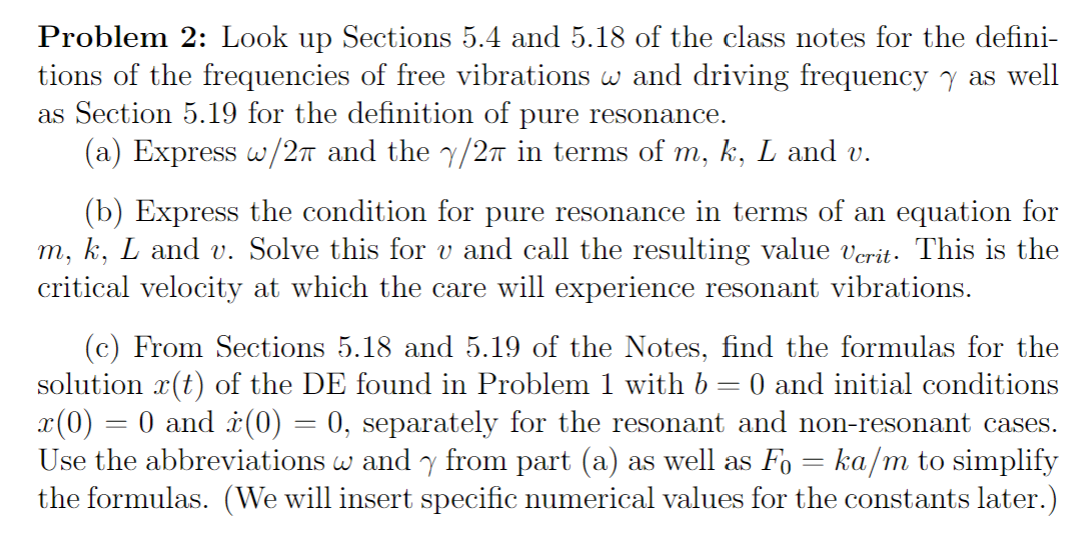 Problem 2: Look up Sections 5.4 and 5.18 of the class notes for the definitions of the frequencies of free vibrations $\omega$ and driving frequency $\gamma$ as well as Section 5.19 for the definition of pure resonance.

(a) Express $\omega/2\pi$ and the $\gamma/2\pi$ in terms of $m$, $k$, $L$ and $v$.

(b) Express the condition for pure resonance in terms of an equation for $m$, $k$, $L$ and $v$. Solve this for $v$ and call the resulting value $v_{crit}$. This is the critical velocity at which the care will experience resonant vibrations.

(c) From Sections 5.18 and 5.19 of the Notes, find the formulas for the solution $x(t)$ of the DE found in Problem 1 with $b = 0$ and initial conditions $x(0) = 0$ and $\dot{x}(0) = 0$, separately for the resonant and non-resonant cases. Use the abbreviations $\omega$ and $\gamma$ from part (a) as well as $F_0 = ka/m$ to simplify the formulas. (We will insert specific numerical values for the constants later.)